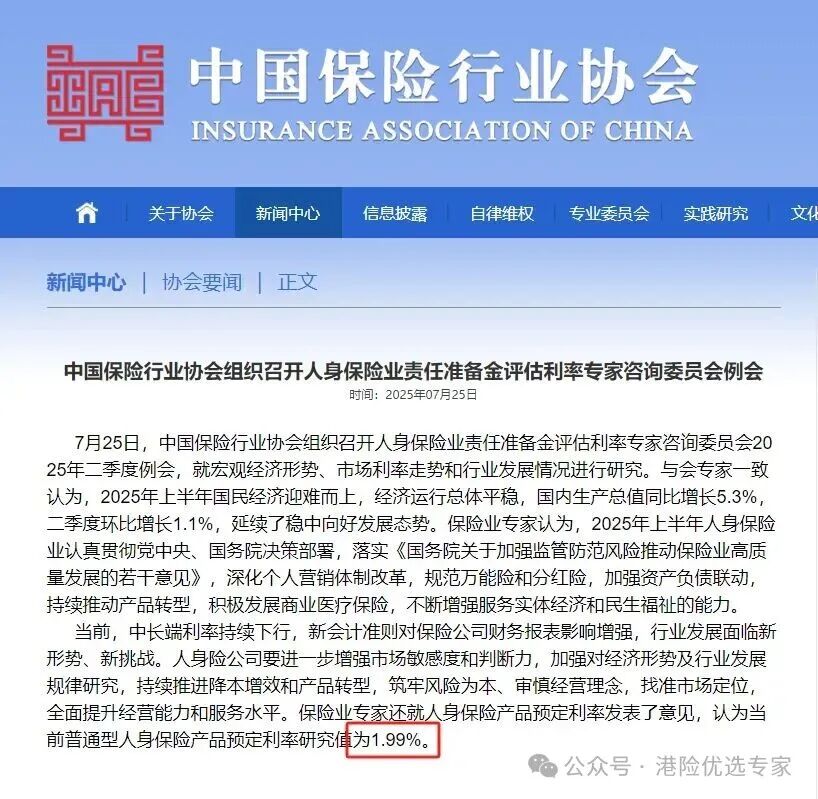 中国保险行业协会
INSURANCE ASSOCIATION OF CHINA

关于协会 新闻中心 信息披露 自律维权 专业委员会 实践研究 文化

新闻中心 | 协会要闻 | 正文

中国保险行业协会组织召开人身保险业责任准备金评估利率专家咨询委员会例会
时间：2025年07月25日

7月25日，中国保险行业协会组织召开人身保险业责任准备金评估利率专家咨询委员会2025年二季度例会，就宏观经济形势、市场利率走势和行业发展情况进行研究。与会专家一致认为，2025年上半年国民经济迎难而上，经济运行总体平稳，国内生产总值同比增长5.3%，二季度环比增长1.1%，延续了稳中向好发展态势。保险业专家认为，2025年上半年人身保险业认真贯彻党中央、国务院决策部署，落实《国务院关于加强监管防范风险推动保险业高质量发展的若干意见》，深化个人营销体制改革，规范万能险和分红险，加强资产负债联动，持续推动产品转型，积极发展商业医疗保险，不断增强服务实体经济和民生福祉的能力。

当前，中长端利率持续下行，新会计准则对保险公司财务报表影响增强，行业发展面临新形势、新挑战。人身险公司要进一步增强市场敏感度和判断力，加强对经济形势及行业发展规律研究，持续推进降本增效和产品转型，筑牢风险为本、审慎经营理念，找准市场定位，全面提升经营能力和服务水平。保险业专家还就人身保险产品预定利率发表了意见，认为当前普通型人身保险产品预定利率研究值为1.99%。

公众号 · 港险优选专家